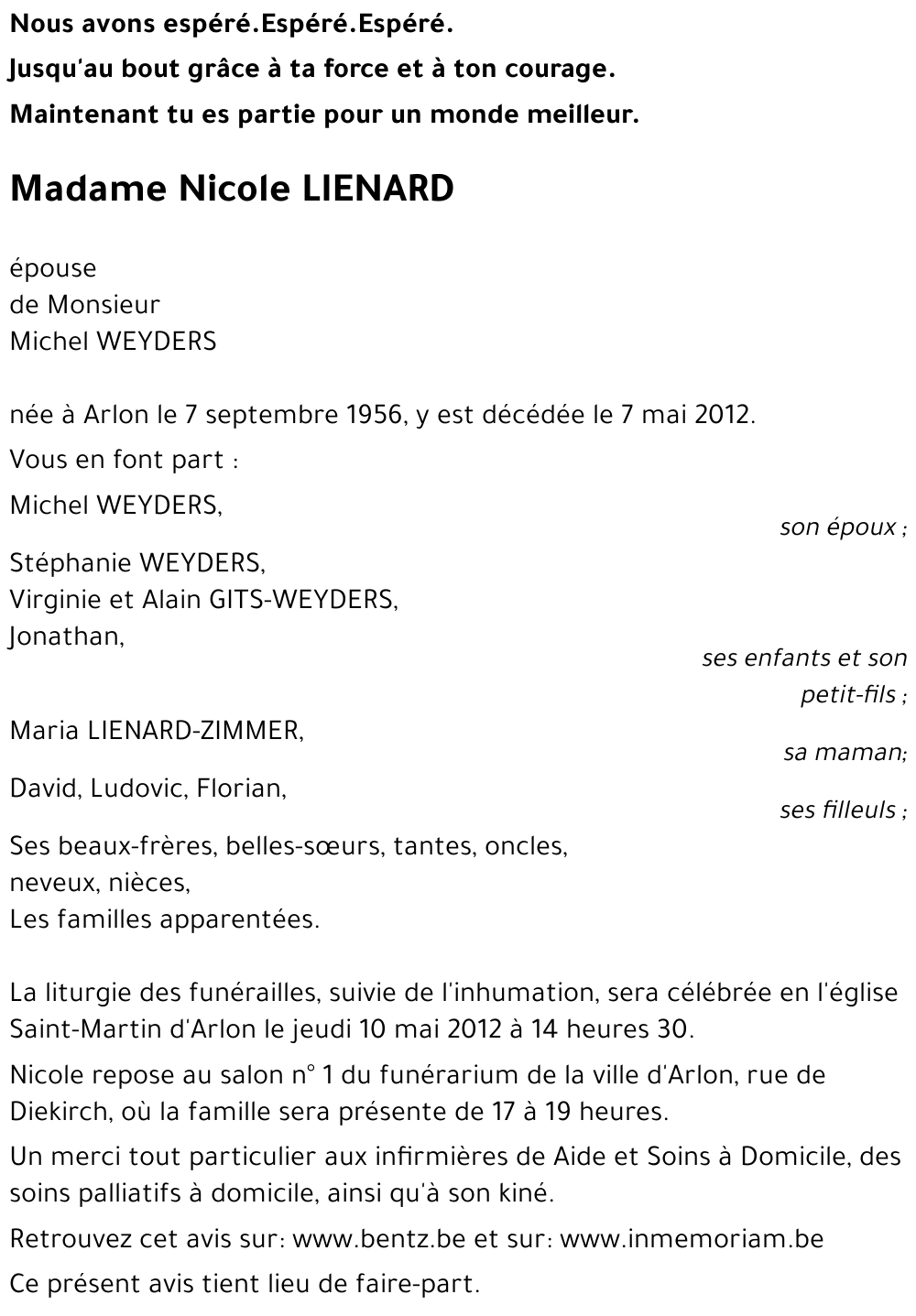 Nous avons espéré.Espéré.Espéré.

Jusqu'au bout grâce à ta force et à ton courage.

Maintenant tu es partie pour un monde meilleur.

Madame Nicole LIENARD

épouse
de Monsieur
Michel WEYDERS

née à Arlon le 7 septembre 1956, y est décédée le 7 mai 2012.

Vous en font part :

Michel WEYDERS,

son époux ;

Stéphanie WEYDERS,
Virginie et Alain GITS-WEYDERS,
Jonathan,

ses enfants et son petit-fils ;

Maria LIENARD-ZIMMER,

sa maman;

David, Ludovic, Florian,

ses filleuls ;

Ses beaux-frères, belles-sœurs, tantes, oncles,
neveux, nièces,
Les familles apparentées.

La liturgie des funérailles, suivie de l'inhumation, sera célébrée en l'église Saint-Martin d'Arlon le jeudi 10 mai 2012 à 14 heures 30.

Nicole repose au salon n° 1 du funérarium de la ville d'Arlon, rue de Diekirch, où la famille sera présente de 17 à 19 heures.

Un merci tout particulier aux infirmières de Aide et Soins à Domicile, des soins palliatifs à domicile, ainsi qu'à son kiné.

Retrouvez cet avis sur: www.bentz.be et sur: www.inmemoriam.be

Ce présent avis tient lieu de faire-part.